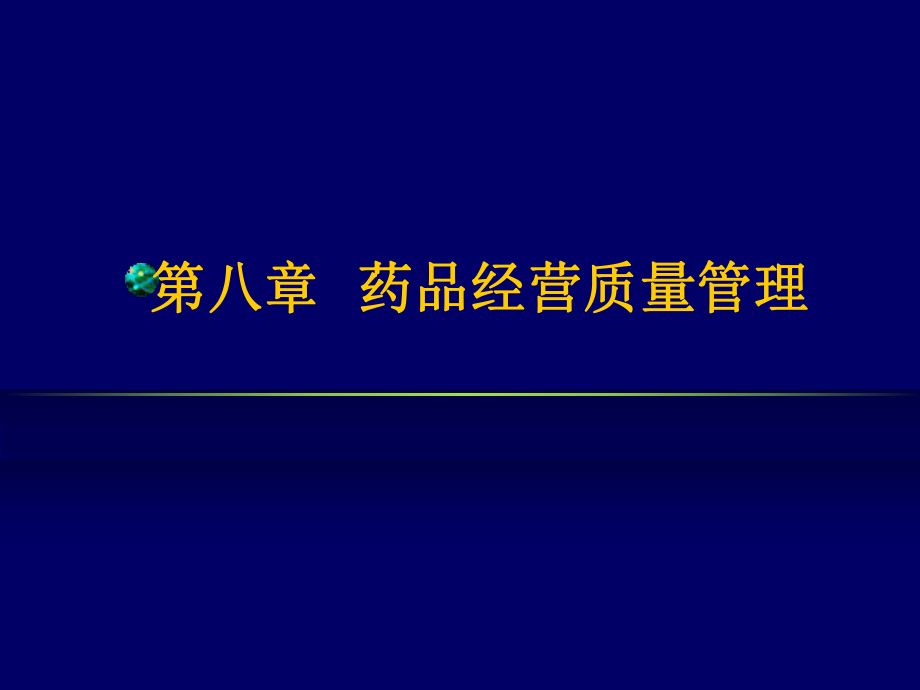 第八章 药品经营质量管理